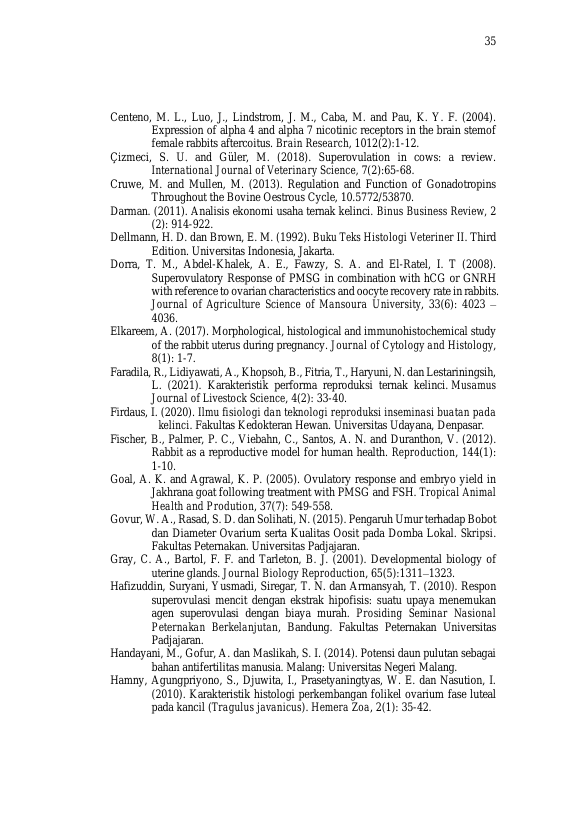 35

Centeno, M. L., Luo, J., Lindstrom, J. M., Caba, M. and Pau, K. Y. F. (2004). Expression of alpha 4 and alpha 7 nicotinic receptors in the brain stemof female rabbits aftercoitus. Brain Research, 1012(2):1-12.

Çizmeci, S. U. and Güler, M. (2018). Superovulation in cows: a review. International Journal of Veterinary Science, 7(2):65-68.

Cruwe, M. and Mullen, M. (2013). Regulation and Function of Gonadotropins Throughout the Bovine Oestrous Cycle, 10.5772/53870.

Darman. (2011). Analisis ekonomi usaha ternak kelinci. Binus Business Review, 2 (2): 914-922.

Dellmann, H. D. dan Brown, E. M. (1992). Buku Teks Histologi Veteriner II. Third Edition. Universitas Indonesia, Jakarta.

Dorra, T. M., Abdel-Khalek, A. E., Fawzy, S. A. and El-Ratel, I. T (2008). Superovulatory Response of PMSG in combination with hCG or GNRH with reference to ovarian characteristics and oocyte recovery rate in rabbits. Journal of Agriculture Science of Mansoura University, 33(6): 4023 – 4036.

Elkareem, A. (2017). Morphological, histological and immunohistochemical study of the rabbit uterus during pregnancy. Journal of Cytology and Histology, 8(1): 1-7.

Faradila, R., Lidiyawati, A., Khopsoh, B., Fitria, T., Haryuni, N. dan Lestariningsih, L. (2021). Karakteristik performa reproduksi ternak kelinci. Musamus Journal of Livestock Science, 4(2): 33-40.

Firdaus, I. (2020). Ilmu fisiologi dan teknologi reproduksi inseminasi buatan pada kelinci. Fakultas Kedokteran Hewan. Universitas Udayana, Denpasar.

Fischer, B., Palmer, P. C., Viebahn, C., Santos, A. N. and Duranthon, V. (2012). Rabbit as a reproductive model for human health. Reproduction, 144(1): 1-10.

Goal, A. K. and Agrawal, K. P. (2005). Ovulatory response and embryo yield in Jakhrana goat following treatment with PMSG and FSH. Tropical Animal Health and Prodution, 37(7): 549-558.

Govur, W. A., Rasad, S. D. dan Solihati, N. (2015). Pengaruh Umur terhadap Bobot dan Diameter Ovarium serta Kualitas Oosit pada Domba Lokal. Skripsi. Fakultas Peternakan. Universitas Padjajaran.

Gray, C. A., Bartol, F. F. and Tarleton, B. J. (2001). Developmental biology of uterine glands. Journal Biology Reproduction, 65(5):1311–1323.

Hafizuddin, Suryani, Yusmadi, Siregar, T. N. dan Armansyah, T. (2010). Respon superovulasi mencit dengan ekstrak hipofisis: suatu upaya menemukan agen superovulasi dengan biaya murah. Prosiding Seminar Nasional Peternakan Berkelanjutan, Bandung. Fakultas Peternakan Universitas Padjajaran.

Handayani, M., Gofur, A. dan Maslikah, S. I. (2014). Potensi daun pulutan sebagai bahan antifertilitas manusia. Malang: Universitas Negeri Malang.

Hamny, Agungpriyono, S., Djuwita, I., Prasetyaningtyas, W. E. dan Nasution, I. (2010). Karakteristik histologi perkembangan folikel ovarium fase luteal pada kancil (Tragulus javanicus). Hemera Zoa, 2(1): 35-42.